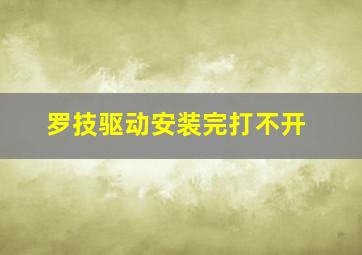 罗技驱动安装完打不开